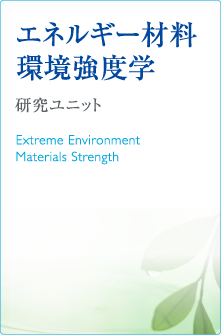 エネルギー材料
環境強度学

研究ユニット

Extreme Environment
Materials Strength